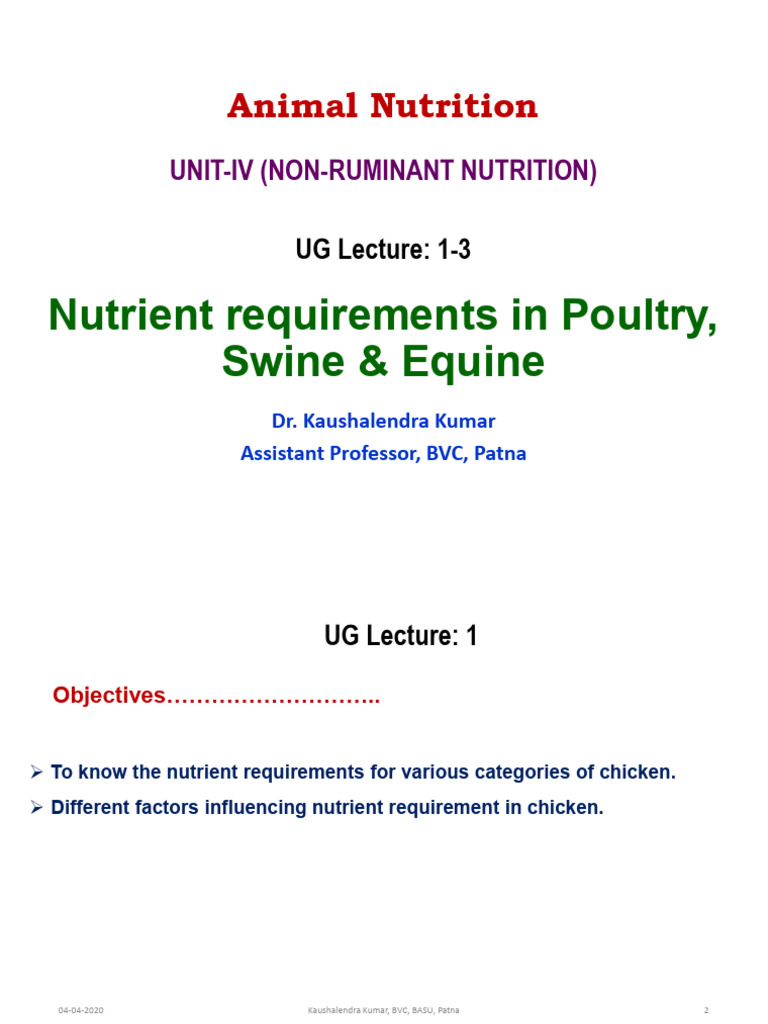 Animal Nutrition

UNIT-IV (NON-RUMINANT NUTRITION)

UG Lecture: 1-3

Nutrient requirements in Poultry, Swine & Equine

Dr. Kaushalendra Kumar
Assistant Professor, BVC, Patna

UG Lecture: 1

Objectives………………………..

➢ To know the nutrient requirements for various categories of chicken.
➢ Different factors influencing nutrient requirement in chicken.

04-04-2020 Kaushalendra Kumar, BVC, BASU, Patna 2